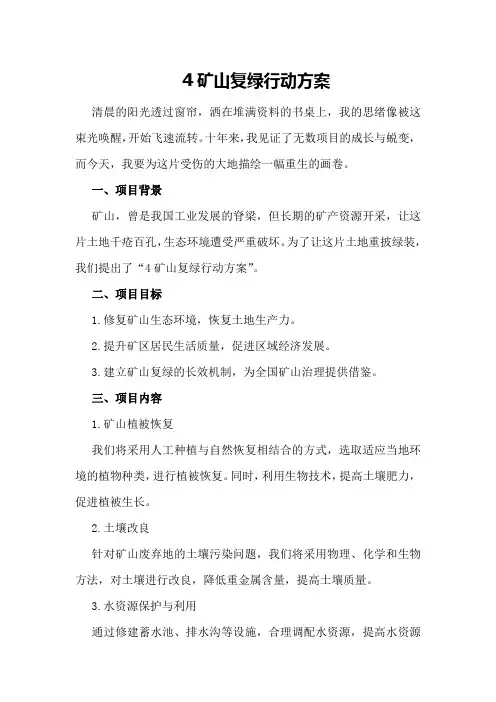 4 矿山复绿行动方案

清晨的阳光透过窗帘，洒在堆满资料的书桌上，我的思绪像被这束光唤醒，开始飞速流转。十年来，我见证了无数项目的成长与蜕变，而今天，我要为这片受伤的大地描绘一幅重生的画卷。

一、项目背景

矿山，曾是我国工业发展的脊梁，但长期的矿产资源开采，让这片土地千疮百孔，生态环境遭受严重破坏。为了让这片土地重披绿装，我们提出了“4 矿山复绿行动方案”。

二、项目目标

1. 修复矿山生态环境，恢复土地生产力。

2. 提升矿区居民生活质量，促进区域经济发展。

3. 建立矿山复绿的长效机制，为全国矿山治理提供借鉴。

三、项目内容

1. 矿山植被恢复

我们将采用人工种植与自然恢复相结合的方式，选取适应当地环境的植物种类，进行植被恢复。同时，利用生物技术，提高土壤肥力，促进植被生长。

2. 土壤改良

针对矿山废弃地的土壤污染问题，我们将采用物理、化学和生物方法，对土壤进行改良，降低重金属含量，提高土壤质量。

3. 水资源保护与利用

通过修建蓄水池、排水沟等设施，合理调配水资源，提高水资源